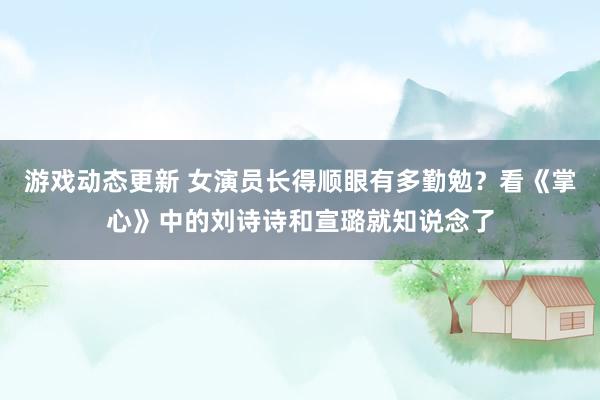 游戏动态更新 女演员长得顺眼有多勤勉？看《掌心》中的刘诗诗和宣璐就知说念了